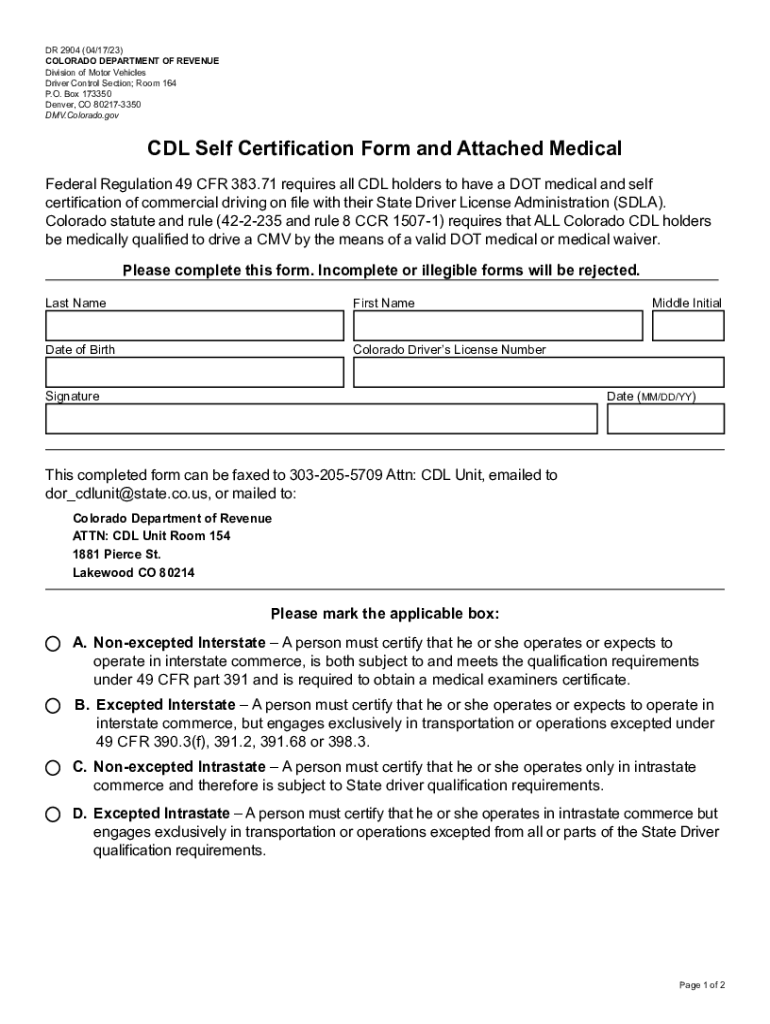 DR 2904 (04/17/23)
COLORADO DEPARTMENT OF REVENUE
Division of Motor Vehicles
Driver Control Section; Room 164
P.O. Box 173350
Denver, CO 80217-3350
DMV.Colorado.gov

CDL Self Certification Form and Attached Medical

Federal Regulation 49 CFR 383.71 requires all CDL holders to have a DOT medical and self certification of commercial driving on file with their State Driver License Administration (SDLA). Colorado statute and rule (42-2-235 and rule 8 CCR 1507-1) requires that ALL Colorado CDL holders be medically qualified to drive a CMV by the means of a valid DOT medical or medical waiver.

Please complete this form. Incomplete or illegible forms will be rejected.

Last Name
First Name
Middle Initial
Date of Birth
Colorado Driver's License Number
Signature
Date (MM/DD/YY)

This completed form can be faxed to 303-205-5709 Attn: CDL Unit, emailed to dor_cdlunit@state.co.us, or mailed to:

Colorado Department of Revenue
ATTN: CDL Unit Room 154
1881 Pierce St.
Lakewood CO 80214

Please mark the applicable box:

A. Non-excepted Interstate – A person must certify that he or she operates or expects to operate in interstate commerce, is both subject to and meets the qualification requirements under 49 CFR part 391 and is required to obtain a medical examiners certificate.

B. Excepted Interstate – A person must certify that he or she operates or expects to operate in interstate commerce, but engages exclusively in transportation or operations excepted under 49 CFR 390.3(f), 391.2, 391.68 or 398.3.

C. Non-excepted Intrastate – A person must certify that he or she operates only in intrastate commerce and therefore is subject to State driver qualification requirements.

D. Excepted Intrastate – A person must certify that he or she operates in intrastate commerce but engages exclusively in transportation or operations excepted from all or parts of the State Driver qualification requirements.

Page 1 of 2